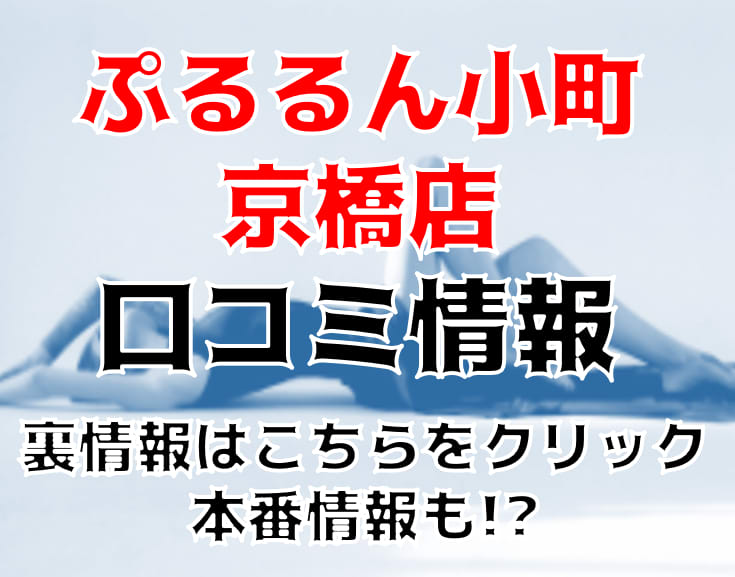 ぷるるん小町
京橋店
口コミ情報

裏情報はこちらをクリック
本番情報も!?